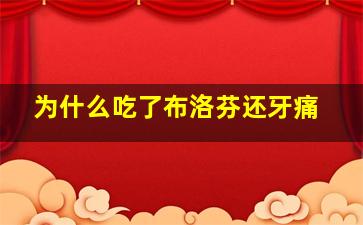 为什么吃了布洛芬还牙痛